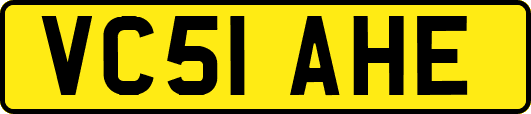 VC51 AHE